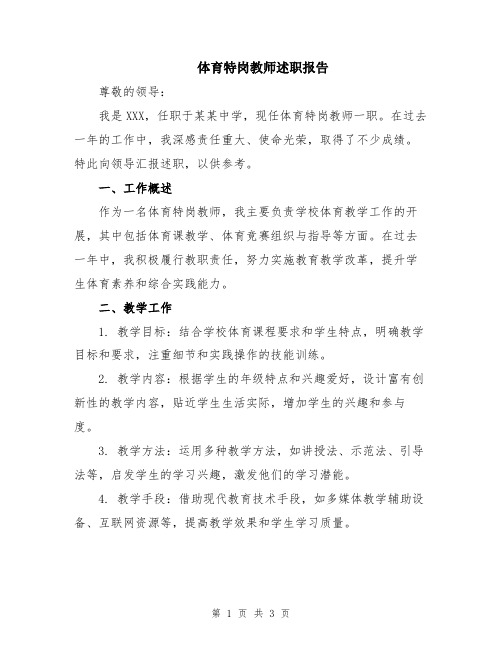 体育特岗教师述职报告

尊敬的领导：

我是XXX，任职于某某中学，现任体育特岗教师一职。在过去一年的工作中，我深感责任重大、使命光荣，取得了不少成绩。特此向领导汇报述职，以供参考。

一、工作概述

作为一名体育特岗教师，我主要负责学校体育教学工作的开展，其中包括体育课教学、体育竞赛组织与指导等方面。在过去一年中，我积极履行教职责任，努力实施教育教学改革，提升学生体育素养和综合实践能力。

二、教学工作

1. 教学目标：结合学校体育课程要求和学生特点，明确教学目标和要求，注重细节和实践操作的技能训练。

2. 教学内容：根据学生的年级特点和兴趣爱好，设计富有创新性的教学内容，贴近学生生活实际，增加学生的兴趣和参与度。

3. 教学方法：运用多种教学方法，如讲授法、示范法、引导法等，启发学生的学习兴趣，激发他们的学习潜能。

4. 教学手段：借助现代教育技术手段，如多媒体教学辅助设备、互联网资源等，提高教学效果和学生学习质量。

第 1 页 共 3 页